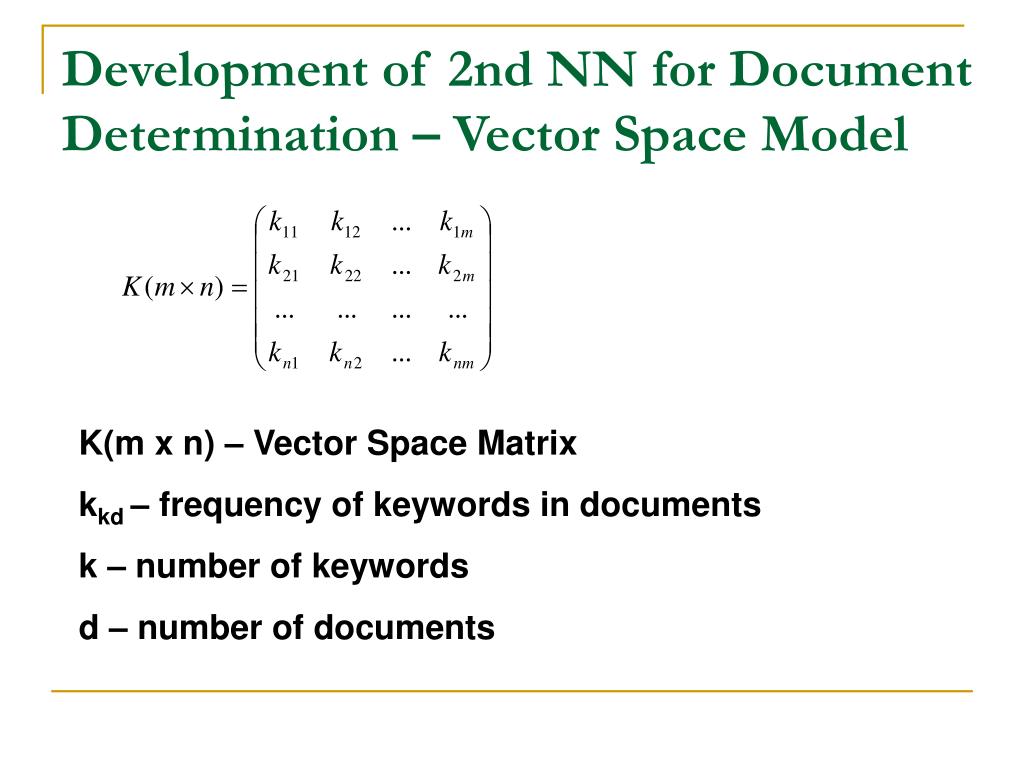 Development of 2nd NN for Document Determination – Vector Space Model

$K(m \times n) = \begin{pmatrix} k_{11} & k_{12} & ... & k_{1m} \\ k_{21} & k_{22} & ... & k_{2m} \\ ... & ... & ... & ... \\ k_{n1} & k_{n2} & ... & k_{nm} \end{pmatrix}$

K(m x n) – Vector Space Matrix

$k_{kd}$ – frequency of keywords in documents

k – number of keywords

d – number of documents